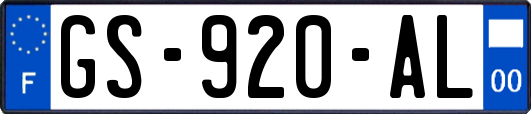 F
GS-920-AL
00